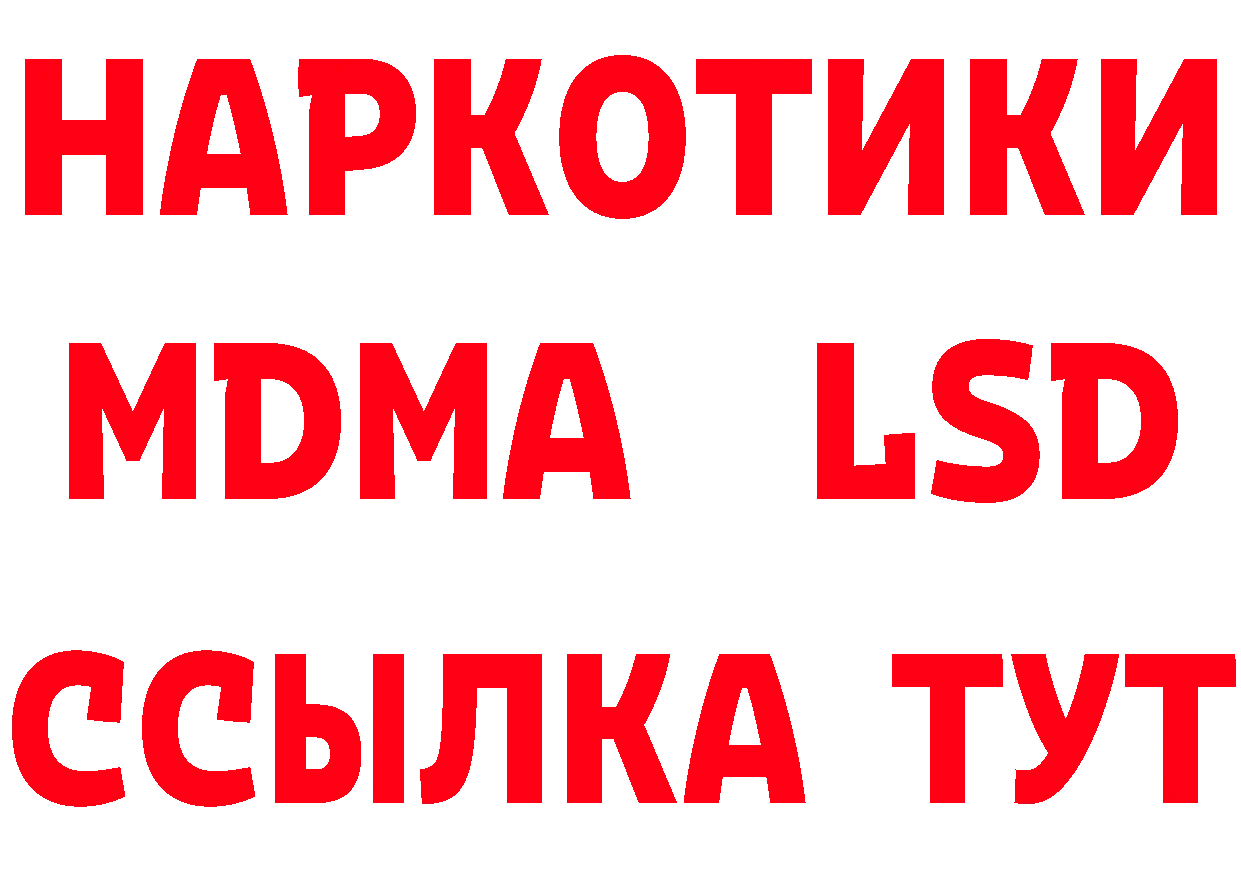 НАРКОТИКИ
MDMA LSD
ССЫЛКА ТУТ